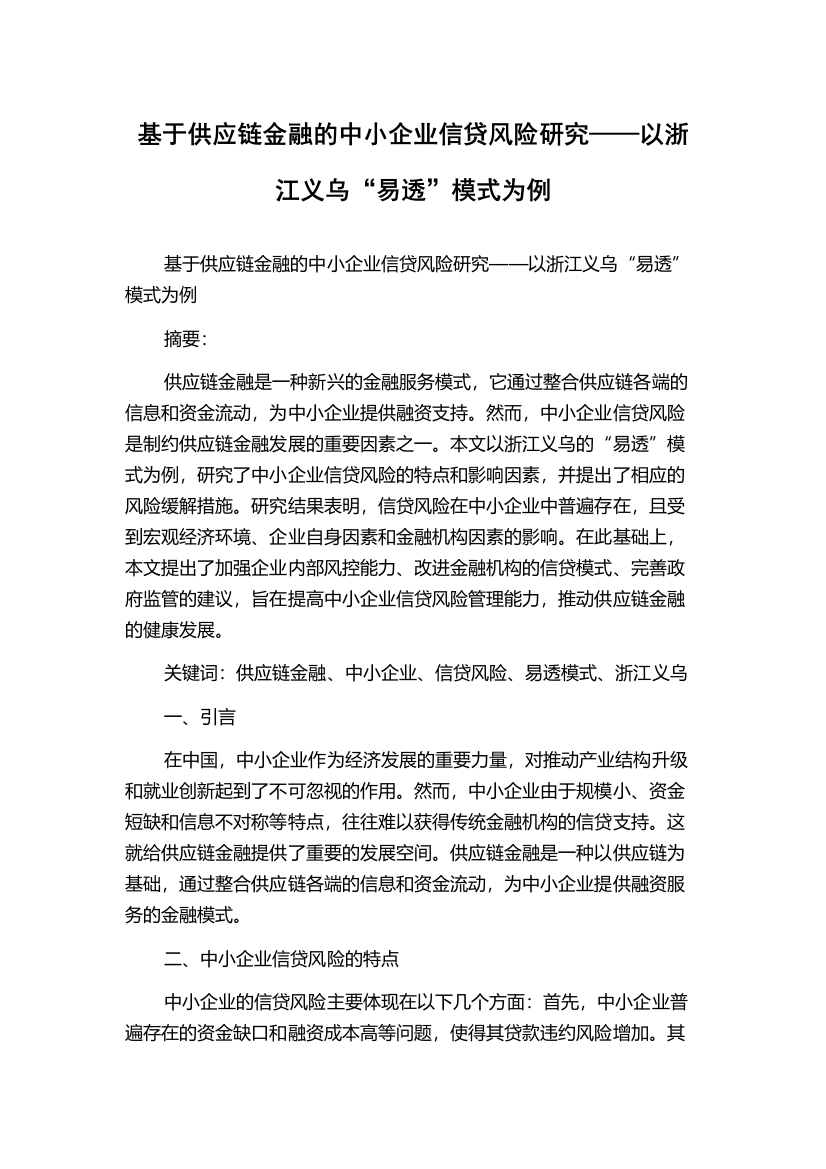 基于供应链金融的中小企业信贷风险研究——以浙江义乌“易透”模式为例

基于供应链金融的中小企业信贷风险研究——以浙江义乌“易透”模式为例

摘要：

供应链金融是一种新兴的金融服务模式，它通过整合供应链各端的信息和资金流动，为中小企业提供融资支持。然而，中小企业信贷风险是制约供应链金融发展的重要因素之一。本文以浙江义乌的“易透”模式为例，研究了中小企业信贷风险的特点和影响因素，并提出了相应的风险缓解措施。研究结果表明，信贷风险在中小企业中普遍存在，且受到宏观经济环境、企业自身因素和金融机构因素的影响。在此基础上，本文提出了加强企业内部风控能力、改进金融机构的信贷模式、完善政府监管的建议，旨在提高中小企业信贷风险管理能力，推动供应链金融的健康发展。

关键词：供应链金融、中小企业、信贷风险、易透模式、浙江义乌

一、引言

在中国，中小企业作为经济发展的重要力量，对推动产业结构升级和就业创新起到了不可忽视的作用。然而，中小企业由于规模小、资金短缺和信息不对称等特点，往往难以获得传统金融机构的信贷支持。这就给供应链金融提供了重要的发展空间。供应链金融是一种以供应链为基础，通过整合供应链各端的信息和资金流动，为中小企业提供融资服务的金融模式。

二、中小企业信贷风险的特点

中小企业的信贷风险主要体现在以下几个方面：首先，中小企业普遍存在的资金缺口和融资成本高等问题，使得其贷款违约风险增加。其